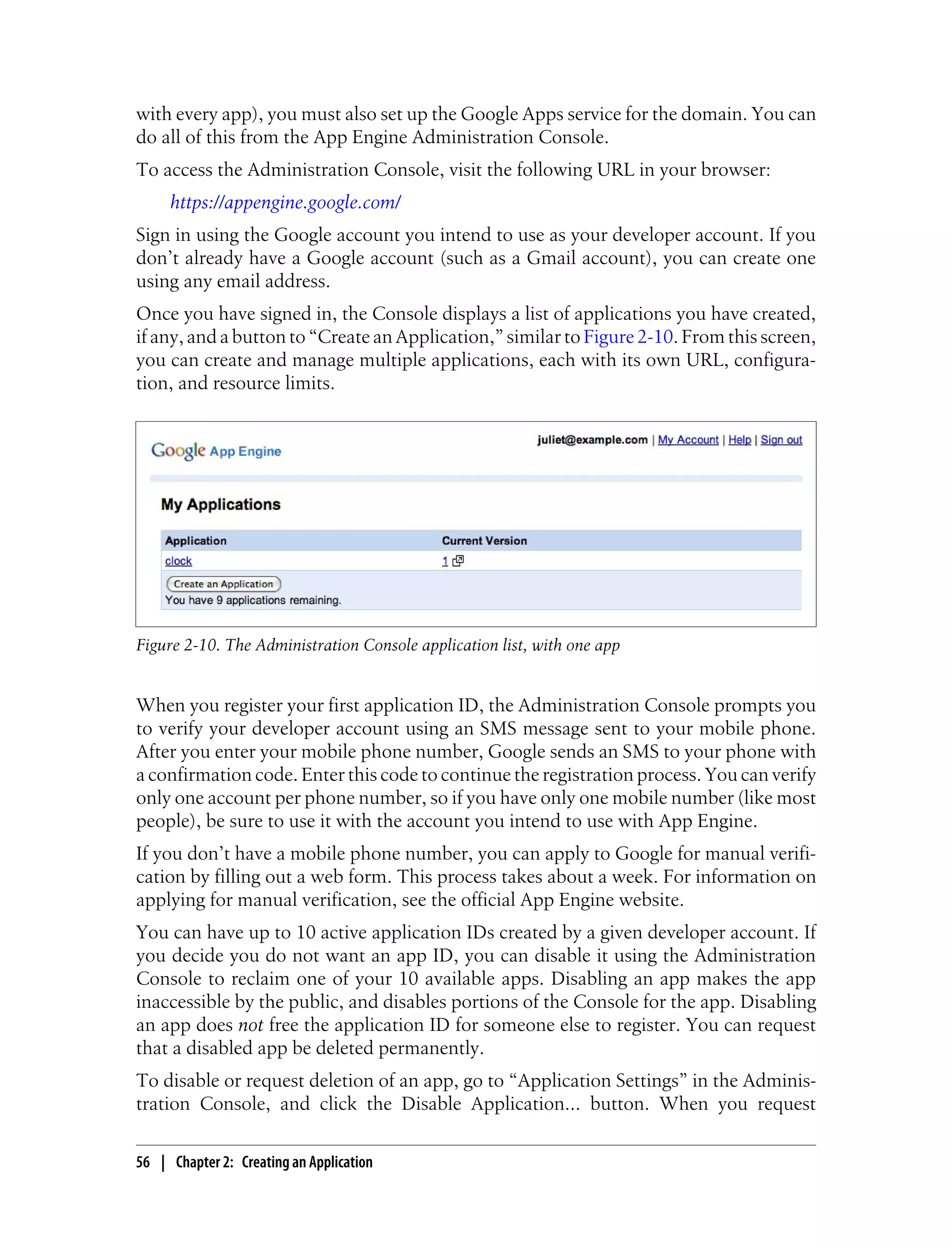 with every app), you must also set up the Google Apps service for the domain. You can do all of this from the App Engine Administration Console.

To access the Administration Console, visit the following URL in your browser:

https://appengine.google.com/

Sign in using the Google account you intend to use as your developer account. If you don't already have a Google account (such as a Gmail account), you can create one using any email address.

Once you have signed in, the Console displays a list of applications you have created, if any, and a button to "Create an Application," similar to Figure 2-10. From this screen, you can create and manage multiple applications, each with its own URL, configuration, and resource limits.

Google App Engine

juliet@example.com | My Account | Help | Sign out

My Applications

| Application | Current Version |
|---|---|
| clock | 1 |

Create an Application
You have 9 applications remaining.

Figure 2-10. The Administration Console application list, with one app

When you register your first application ID, the Administration Console prompts you to verify your developer account using an SMS message sent to your mobile phone. After you enter your mobile phone number, Google sends an SMS to your phone with a confirmation code. Enter this code to continue the registration process. You can verify only one account per phone number, so if you have only one mobile number (like most people), be sure to use it with the account you intend to use with App Engine.

If you don't have a mobile phone number, you can apply to Google for manual verification by filling out a web form. This process takes about a week. For information on applying for manual verification, see the official App Engine website.

You can have up to 10 active application IDs created by a given developer account. If you decide you do not want an app ID, you can disable it using the Administration Console to reclaim one of your 10 available apps. Disabling an app makes the app inaccessible by the public, and disables portions of the Console for the app. Disabling an app does not free the application ID for someone else to register. You can request that a disabled app be deleted permanently.

To disable or request deletion of an app, go to "Application Settings" in the Administration Console, and click the Disable Application... button. When you request

56 | Chapter 2: Creating an Application